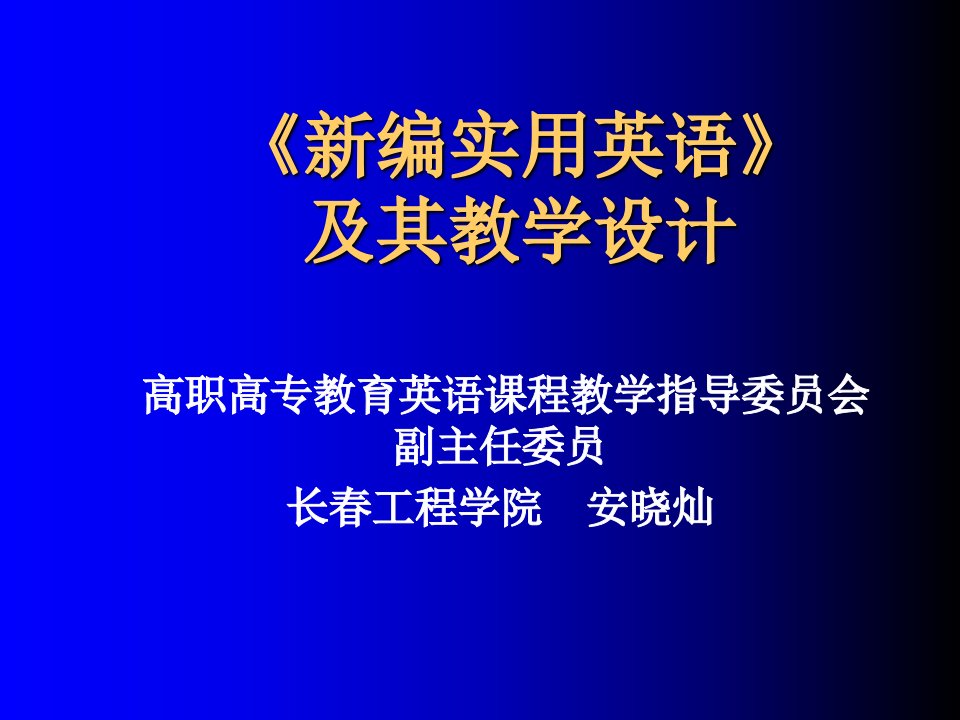 《新编实用英语》
及其教学设计

高职高专教育英语课程教学指导委员会
副主任委员
长春工程学院　安晓灿